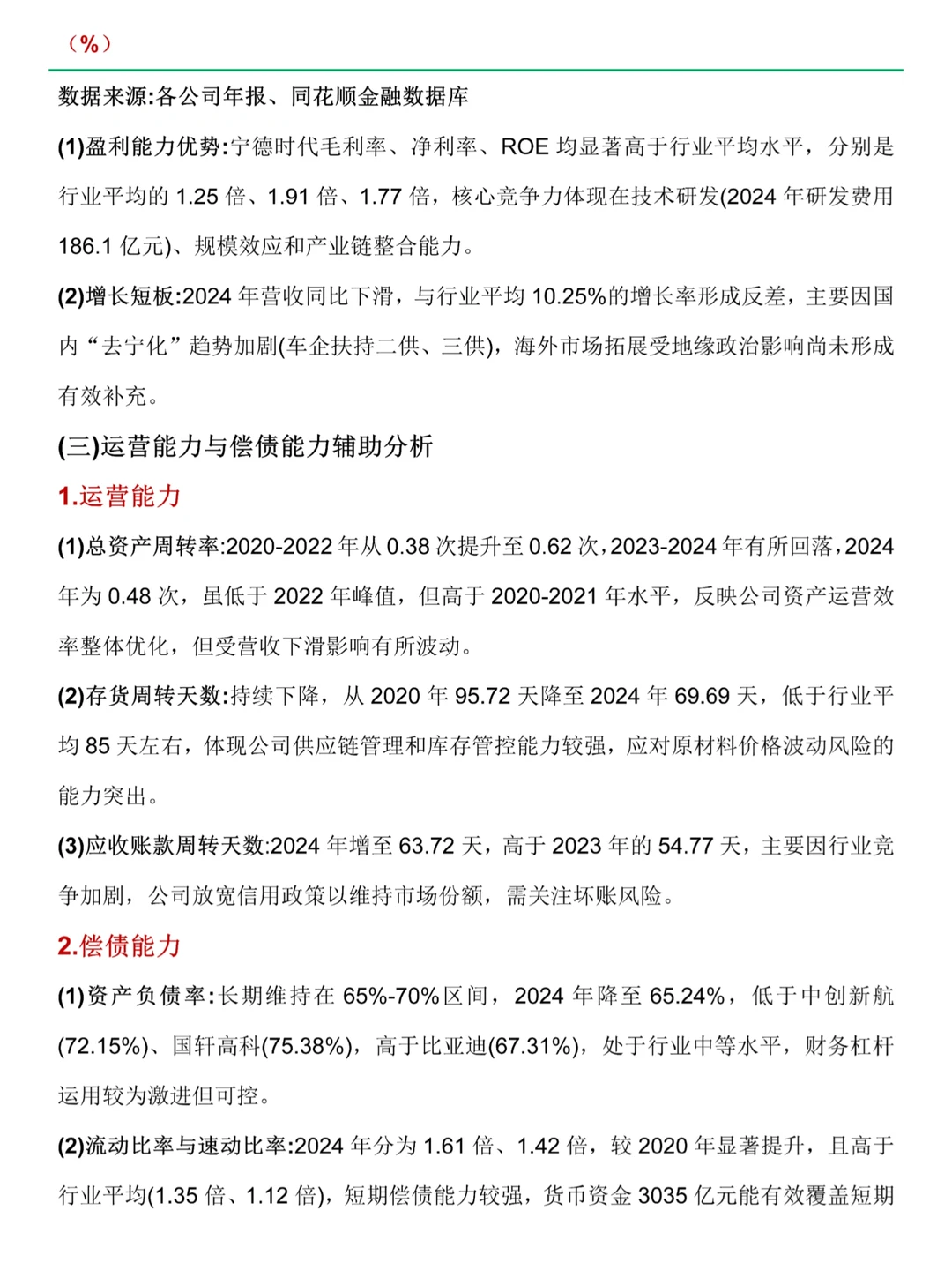 （%）

数据来源:各公司年报、同花顺金融数据库

(1)盈利能力优势:宁德时代毛利率、净利率、ROE 均显著高于行业平均水平，分别是行业平均的 1.25 倍、1.91 倍、1.77 倍，核心竞争力体现在技术研发(2024 年研发费用 186.1 亿元)、规模效应和产业链整合能力。

(2)增长短板:2024 年营收同比下滑，与行业平均 10.25%的增长率形成反差，主要因国内“去宁化”趋势加剧(车企扶持二供、三供)，海外市场拓展受地缘政治影响尚未形成有效补充。

(三)运营能力与偿债能力辅助分析

1.运营能力

(1)总资产周转率:2020-2022 年从 0.38 次提升至 0.62 次，2023-2024 年有所回落，2024 年为 0.48 次，虽低于 2022 年峰值，但高于 2020-2021 年水平，反映公司资产运营效率整体优化，但受营收下滑影响有所波动。

(2)存货周转天数:持续下降，从 2020 年 95.72 天降至 2024 年 69.69 天，低于行业平均 85 天左右，体现公司供应链管理和库存管控能力较强，应对原材料价格波动风险的能力突出。

(3)应收账款周转天数:2024 年增至 63.72 天，高于 2023 年的 54.77 天，主要因行业竞争加剧，公司放宽信用政策以维持市场份额，需关注坏账风险。

2.偿债能力

(1)资产负债率:长期维持在 65%-70%区间，2024 年降至 65.24%，低于中创新航(72.15%)、国轩高科(75.38%)，高于比亚迪(67.31%)，处于行业中等水平，财务杠杆运用较为激进但可控。

(2)流动比率与速动比率:2024 年分为 1.61 倍、1.42 倍，较 2020 年显著提升，且高于行业平均(1.35 倍、1.12 倍)，短期偿债能力较强，货币资金 3035 亿元能有效覆盖短期